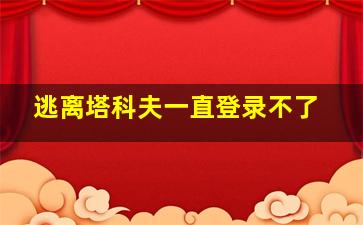 逃离塔科夫一直登录不了